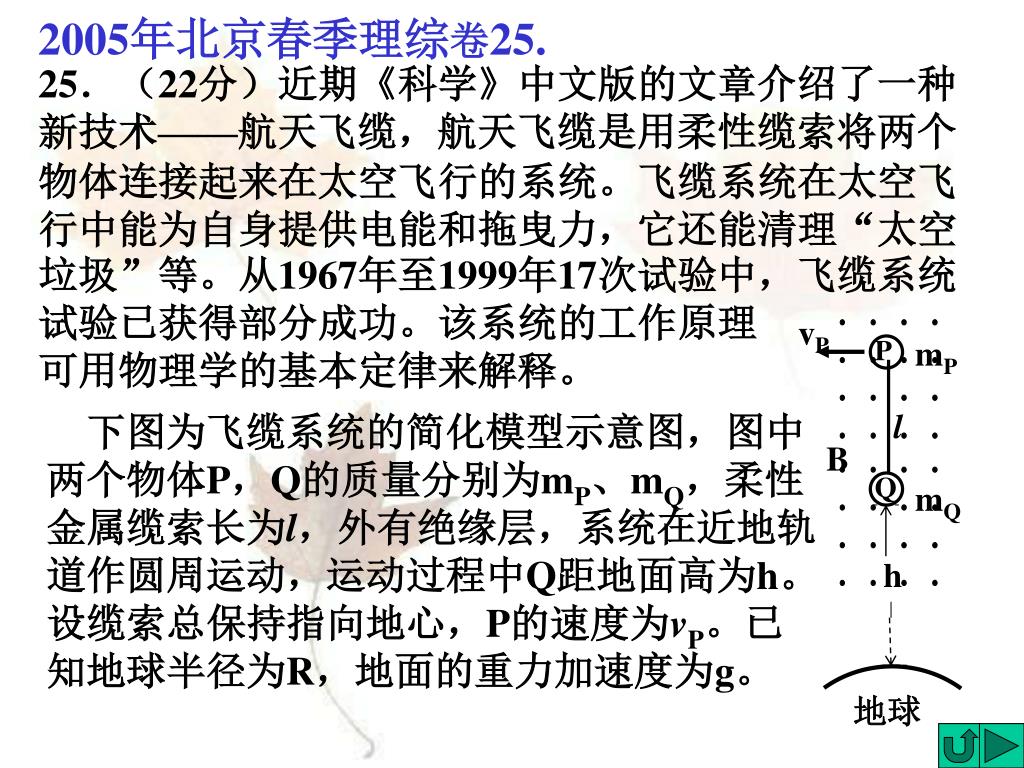 2005年北京春季理综卷25.

25．（22分）近期《科学》中文版的文章介绍了一种新技术——航天飞缆，航天飞缆是用柔性缆索将两个物体连接起来在太空飞行的系统。飞缆系统在太空飞行中能为自身提供电能和拖曳力，它还能清理“太空垃圾”等。从1967年至1999年17次试验中，飞缆系统试验已获得部分成功。该系统的工作原理可用物理学的基本定律来解释。

下图为飞缆系统的简化模型示意图，图中两个物体P，Q的质量分别为$m_P$、$m_Q$，柔性金属缆索长为$l$，外有绝缘层，系统在近地轨道作圆周运动，运动过程中Q距地面高为h。设缆索总保持指向地心，P的速度为$v_P$。已知地球半径为R，地面的重力加速度为g。

$v_P$ P $m_P$ $l$ B Q $m_Q$ h 地球